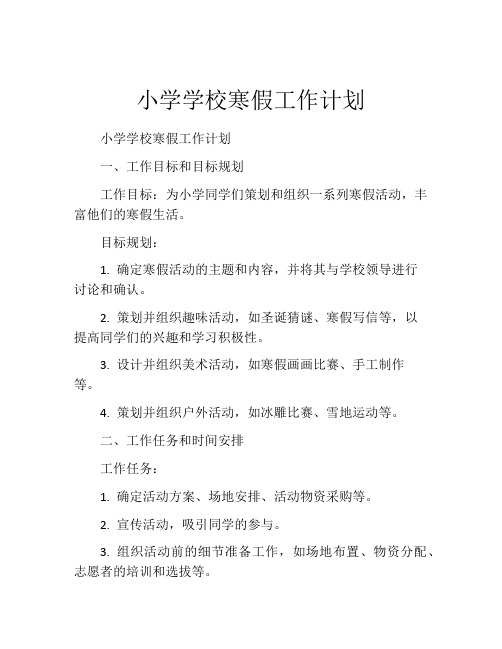 小学学校寒假工作计划

小学学校寒假工作计划

一、工作目标和目标规划

工作目标：为小学同学们策划和组织一系列寒假活动，丰富他们的寒假生活。

目标规划：

1. 确定寒假活动的主题和内容，并将其与学校领导进行讨论和确认。

2. 策划并组织趣味活动，如圣诞猜谜、寒假写信等，以提高同学们的兴趣和学习积极性。

3. 设计并组织美术活动，如寒假画画比赛、手工制作等。

4. 策划并组织户外活动，如冰雕比赛、雪地运动等。

二、工作任务和时间安排

工作任务：

1. 确定活动方案、场地安排、活动物资采购等。

2. 宣传活动，吸引同学的参与。

3. 组织活动前的细节准备工作，如场地布置、物资分配、志愿者的培训和选拔等。